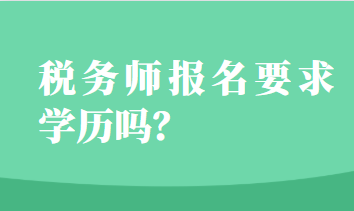 税务师报名要求学历吗?